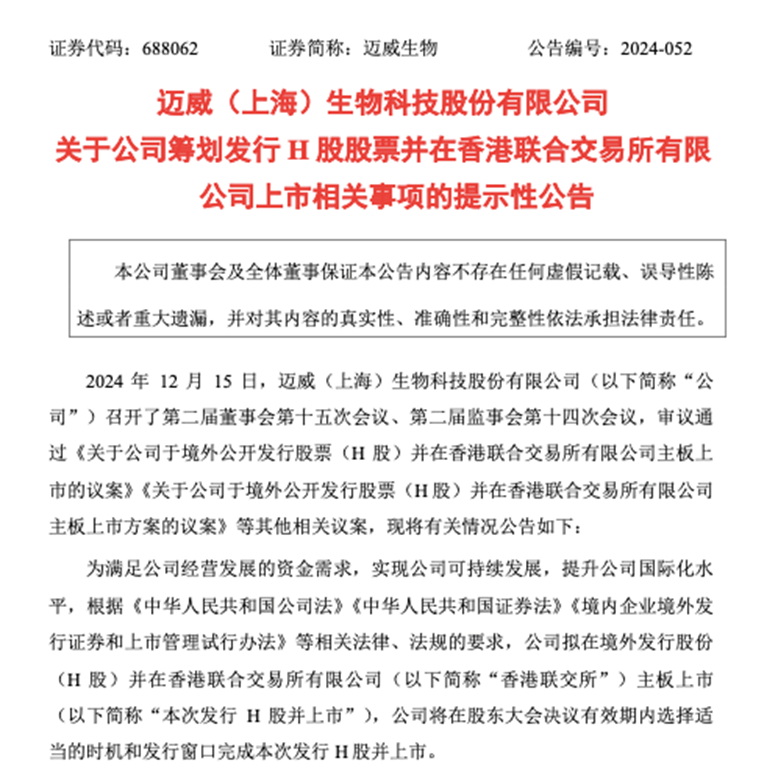 证券代码：688062　　证券简称：迈威生物　　公告编号：2024-052

迈威（上海）生物科技股份有限公司
关于公司筹划发行 H 股股票并在香港联合交易所有限公司上市相关事项的提示性公告

本公司董事会及全体董事保证本公告内容不存在任何虚假记载、误导性陈述或者重大遗漏，并对其内容的真实性、准确性和完整性依法承担法律责任。

2024 年 12 月 15 日，迈威（上海）生物科技股份有限公司（以下简称“公司”）召开了第二届董事会第十五次会议、第二届监事会第十四次会议，审议通过《关于公司于境外公开发行股票（H 股）并在香港联合交易所有限公司主板上市的议案》《关于公司于境外公开发行股票（H 股）并在香港联合交易所有限公司主板上市方案的议案》等其他相关议案，现将有关情况公告如下：

为满足公司经营发展的资金需求，实现公司可持续发展，提升公司国际化水平，根据《中华人民共和国公司法》《中华人民共和国证券法》《境内企业境外发行证券和上市管理试行办法》等相关法律、法规的要求，公司拟在境外发行股份（H 股）并在香港联合交易所有限公司（以下简称“香港联交所”）主板上市（以下简称“本次发行 H 股并上市”），公司将在股东大会决议有效期内选择适当的时机和发行窗口完成本次发行 H 股并上市。